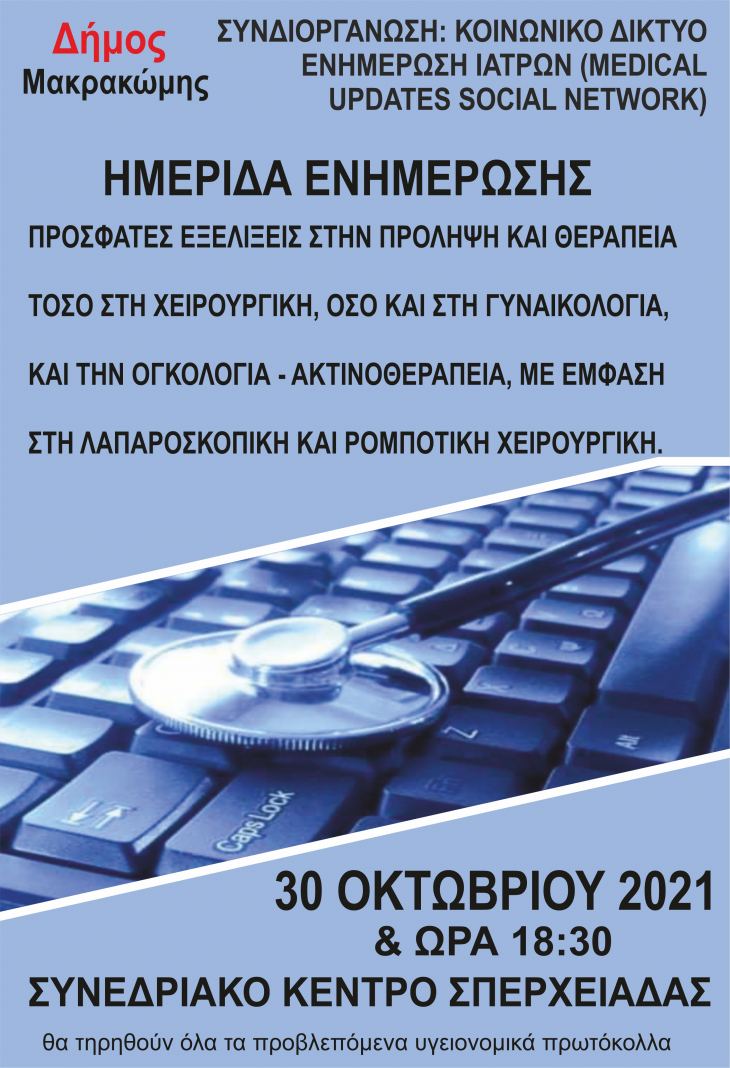 Δήμος
Μακρακώμης

ΣΥΝΔΙΟΡΓΑΝΩΣΗ: ΚΟΙΝΩΝΙΚΟ ΔΙΚΤΥΟ ΕΝΗΜΕΡΩΣΗ ΙΑΤΡΩΝ (MEDICAL UPDATES SOCIAL NETWORK)

ΗΜΕΡΙΔΑ ΕΝΗΜΕΡΩΣΗΣ

ΠΡΟΣΦΑΤΕΣ ΕΞΕΛΙΞΕΙΣ ΣΤΗΝ ΠΡΟΛΗΨΗ ΚΑΙ ΘΕΡΑΠΕΙΑ

ΤΟΣΟ ΣΤΗ ΧΕΙΡΟΥΡΓΙΚΗ, ΟΣΟ ΚΑΙ ΣΤΗ ΓΥΝΑΙΚΟΛΟΓΙΑ,

ΚΑΙ ΤΗΝ ΟΓΚΟΛΟΓΙΑ - ΑΚΤΙΝΟΘΕΡΑΠΕΙΑ, ΜΕ ΕΜΦΑΣΗ

ΣΤΗ ΛΑΠΑΡΟΣΚΟΠΙΚΗ ΚΑΙ ΡΟΜΠΟΤΙΚΗ ΧΕΙΡΟΥΡΓΙΚΗ.

Caps Lock

Alt

30 ΟΚΤΩΒΡΙΟΥ 2021
& ΩΡΑ 18:30
ΣΥΝΕΔΡΙΑΚΟ ΚΕΝΤΡΟ ΣΠΕΡΧΕΙΑΔΑΣ

θα τηρηθούν όλα τα προβλεπόμενα υγειονομικά πρωτόκολλα